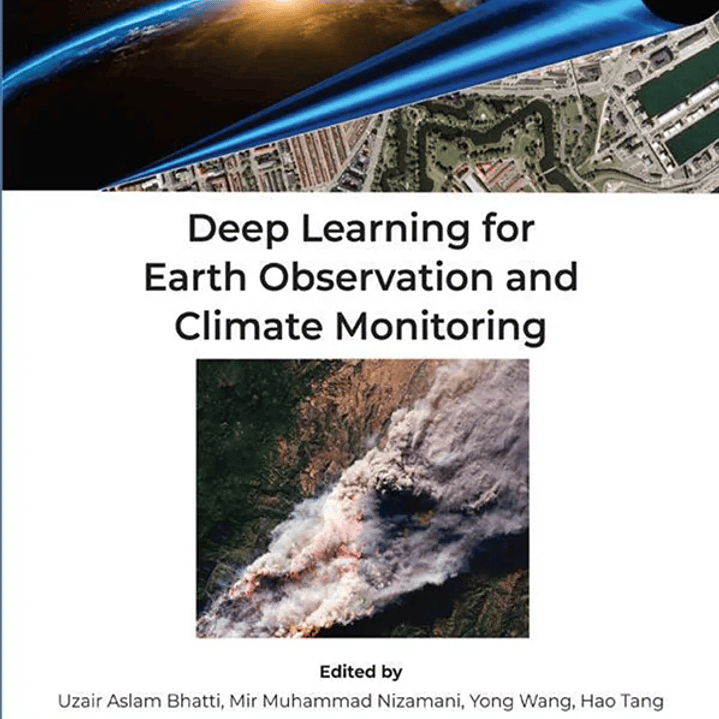 Deep Learning for Earth Observation and Climate Monitoring

Edited by

Uzair Aslam Bhatti, Mir Muhammad Nizamani, Yong Wang, Hao Tang